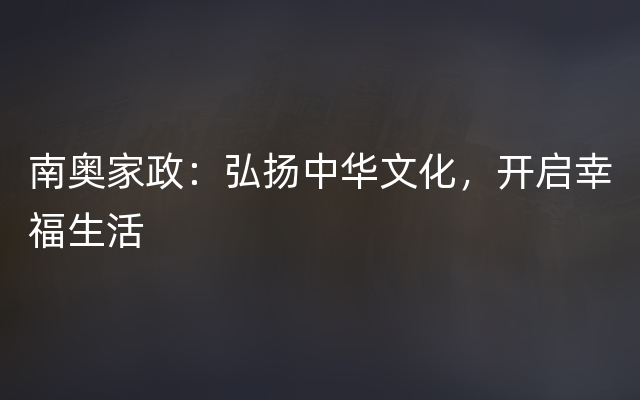 南奥家政：弘扬中华文化，开启幸福生活